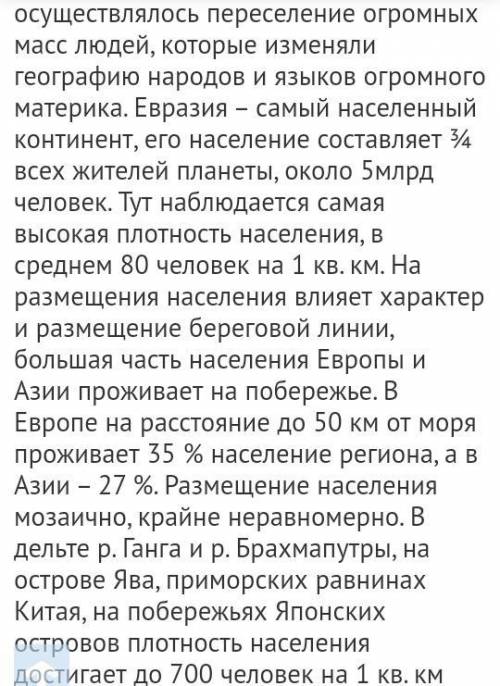 осуществлялось переселение огромных масс людей, которые изменяли географию народов и языков огромного материка. Евразия – самый населенный континент, его население составляет ¾ всех жителей планеты, около 5млрд человек. Тут наблюдается самая высокая плотность населения, в среднем 80 человек на 1 кв. км. На размещения населения влияет характер и размещение береговой линии, большая часть населения Европы и Азии проживает на побережье. В Европе на расстояние до 50 км от моря проживает 35 % население региона, а в Азии – 27 %. Размещение населения мозаично, крайне неравномерно. В дельте р. Ганга и р. Брахмапутры, на острове Ява, приморских равнинах Китая, на побережьях Японских островов плотность населения достигает до 700 человек на 1 кв. км